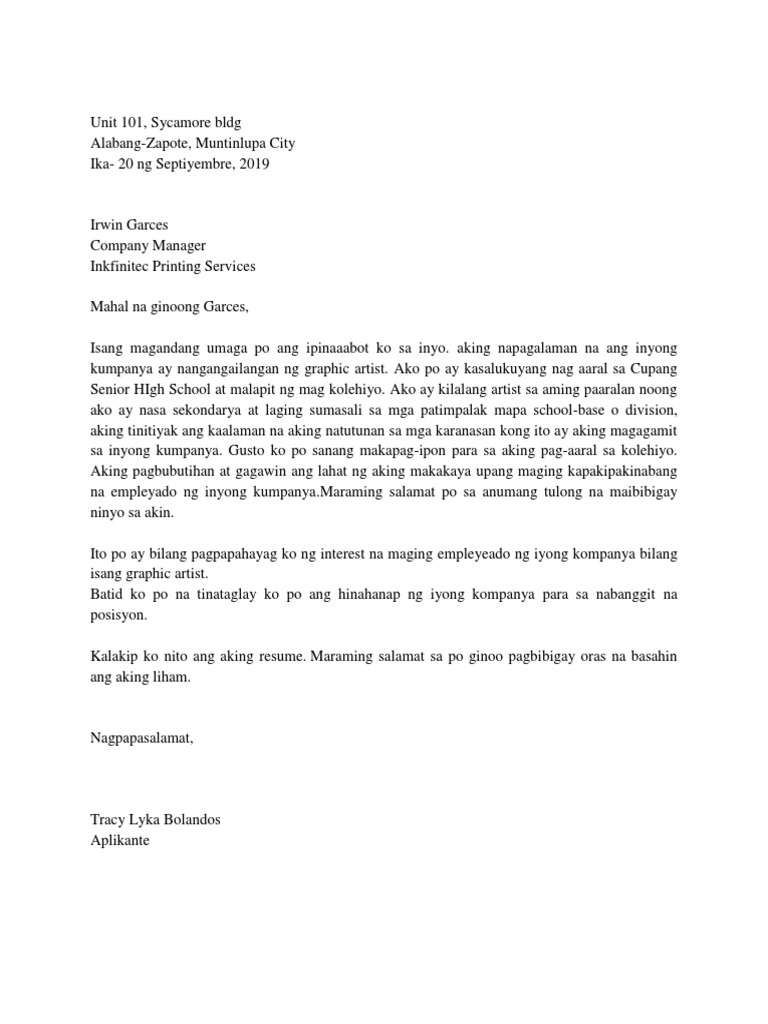 Unit 101, Sycamore bldg
Alabang-Zapote, Muntinlupa City
Ika- 20 ng Septiyembre, 2019

Irwin Garces
Company Manager
Inkfinitec Printing Services

Mahal na ginoong Garces,

Isang magandang umaga po ang ipinaaabot ko sa inyo. aking napagalaman na ang inyong kumpanya ay nangangailangan ng graphic artist. Ako po ay kasalukuyang nag aaral sa Cupang Senior HIgh School at malapit ng mag kolehiyo. Ako ay kilalang artist sa aming paaralan noong ako ay nasa sekondarya at laging sumasali sa mga patimpalak mapa school-base o division, aking tinitiyak ang kaalaman na aking natutunan sa mga karanasan kong ito ay aking magagamit sa inyong kumpanya. Gusto ko po sanang makapag-ipon para sa aking pag-aaral sa kolehiyo. Aking pagbubutihan at gagawin ang lahat ng aking makakaya upang maging kapakipakinabang na empleyado ng inyong kumpanya.Maraming salamat po sa anumang tulong na maibibigay ninyo sa akin.

Ito po ay bilang pagpapahayag ko ng interest na maging empleyeado ng iyong kompanya bilang isang graphic artist.
Batid ko po na tinataglay ko po ang hinahanap ng iyong kompanya para sa nabanggit na posisyon.

Kalakip ko nito ang aking resume. Maraming salamat sa po ginoo pagbibigay oras na basahin ang aking liham.

Nagpapasalamat,

Tracy Lyka Bolandos
Aplikante